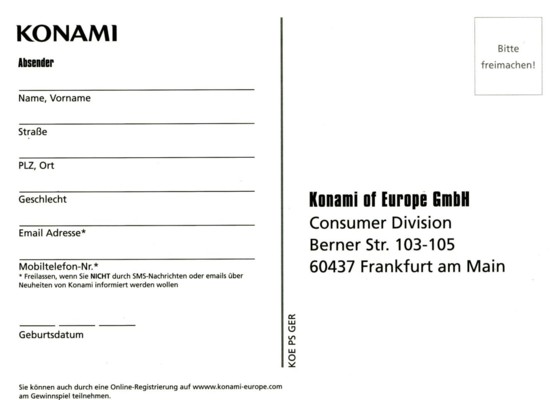 KONAMI

Absender

Name, Vorname

Straße

PLZ, Ort

Geschlecht

Email Adresse*

Mobiltelefon-Nr.*
* Freilassen, wenn Sie NICHT durch SMS-Nachrichten oder emails über Neuheiten von Konami informiert werden wollen

Geburtsdatum

Sie können auch durch eine Online-Registrierung auf wwwww.konami-europe.com am Gewinnspiel teilnehmen.

KOE PS GER

Bitte freimachen!

Konami of Europe GmbH
Consumer Division
Berner Str. 103-105
60437 Frankfurt am Main